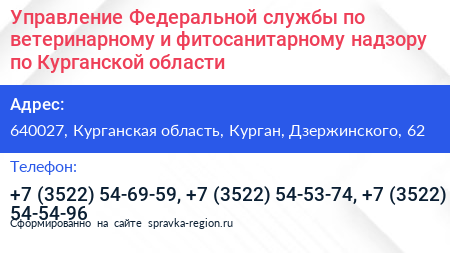 Управление Федеральной службы по ветеринарному и фитосанитарному надзору по Курганской области

Адрес:

640027, Курганская область, Курган, Дзержинского, 62

Телефон:

+7 (3522) 54-69-59, +7 (3522) 54-53-74, +7 (3522) 54-54-96

Сформированно на сайте spravka-region.ru